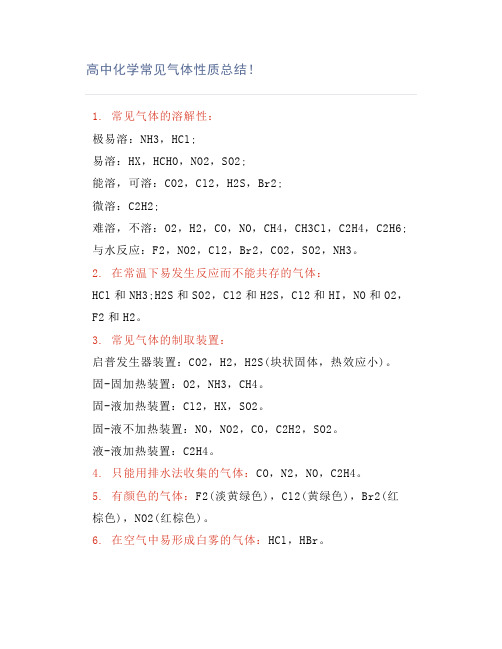 高中化学常见气体性质总结！

1. 常见气体的溶解性：

极易溶：NH3，HCl；

易溶：HX，HCHO，NO2，SO2；

能溶，可溶：CO2，Cl2，H2S，Br2；

微溶：C2H2；

难溶，不溶：O2，H2，CO，NO，CH4，CH3Cl，C2H4，C2H6；

与水反应：F2，NO2，Cl2，Br2，CO2，SO2，NH3。

2. 在常温下易发生反应而不能共存的气体：

HCl 和 NH3;H2S 和 SO2，Cl2 和 H2S，Cl2 和 HI，NO 和 O2，F2 和 H2。

3. 常见气体的制取装置：

启普发生器装置：CO2，H2，H2S(块状固体，热效应小)。

固-固加热装置：O2，NH3，CH4。

固-液加热装置：Cl2，HX，SO2。

固-液不加热装置：NO，NO2，CO，C2H2，SO2。

液-液加热装置：C2H4。

4. 只能用排水法收集的气体：CO，N2，NO，C2H4。

5. 有颜色的气体：F2(淡黄绿色)，Cl2(黄绿色)，Br2(红棕色)，NO2(红棕色)。

6. 在空气中易形成白雾的气体：HCl，HBr。